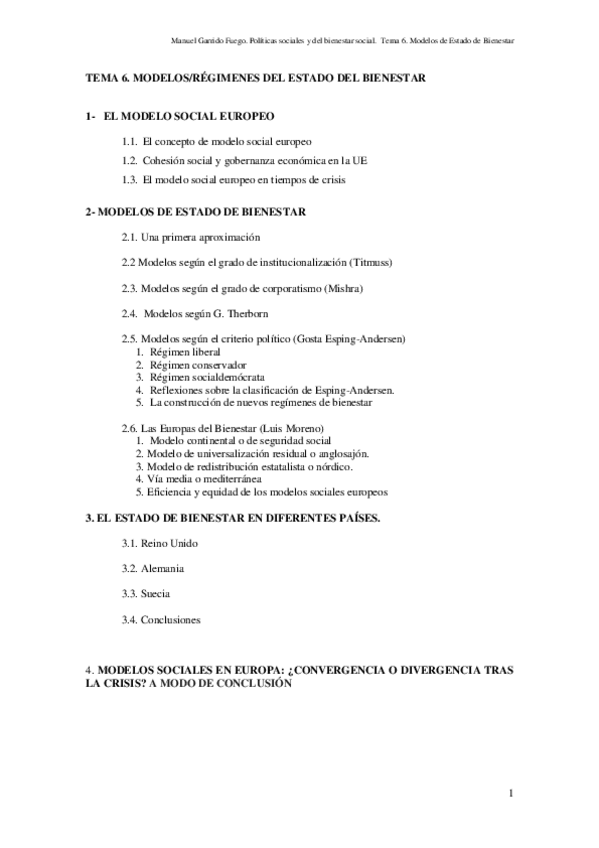 Manuel Garrido Fuego. Políticas sociales y del bienestar social. Tema 6. Modelos de Estado de Bienestar

TEMA 6. MODELOS/RÉGIMENES DEL ESTADO DEL BIENESTAR

1- EL MODELO SOCIAL EUROPEO

1.1. El concepto de modelo social europeo
1.2. Cohesión social y gobernanza económica en la UE
1.3. El modelo social europeo en tiempos de crisis

2- MODELOS DE ESTADO DE BIENESTAR

2.1. Una primera aproximación

2.2 Modelos según el grado de institucionalización (Titmuss)

2.3. Modelos según el grado de corporatismo (Mishra)

2.4. Modelos según G. Therborn

2.5. Modelos según el criterio político (Gosta Esping-Andersen)
1. Régimen liberal
2. Régimen conservador
3. Régimen socialdemócrata
4. Reflexiones sobre la clasificación de Esping-Andersen.
5. La construcción de nuevos regímenes de bienestar

2.6. Las Europas del Bienestar (Luis Moreno)
1. Modelo continental o de seguridad social
2. Modelo de universalización residual o anglosajón.
3. Modelo de redistribución estatalista o nórdico.
4. Vía media o mediterránea
5. Eficiencia y equidad de los modelos sociales europeos

3. EL ESTADO DE BIENESTAR EN DIFERENTES PAÍSES.

3.1. Reino Unido

3.2. Alemania

3.3. Suecia

3.4. Conclusiones

4. MODELOS SOCIALES EN EUROPA: ¿CONVERGENCIA O DIVERGENCIA TRAS LA CRISIS? A MODO DE CONCLUSIÓN

1